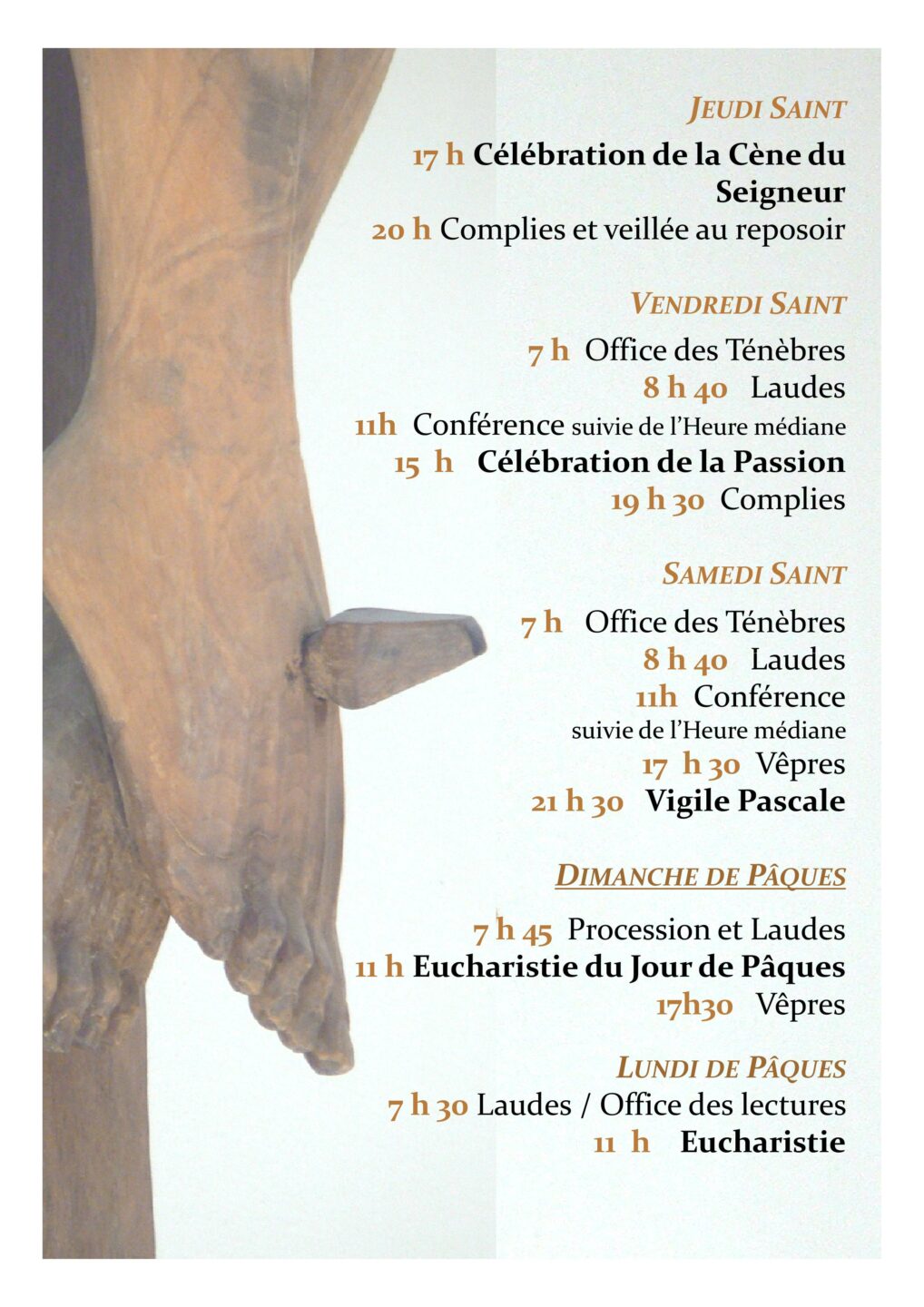 JEUDI SAINT

17 h Célébration de la Cène du Seigneur

20 h Complies et veillée au reposoir

VENDREDI SAINT

7 h Office des Ténèbres

8 h 40 Laudes

11h Conférence suivie de l'Heure médiane

15 h Célébration de la Passion

19 h 30 Complies

SAMEDI SAINT

7 h Office des Ténèbres

8 h 40 Laudes

11h Conférence suivie de l'Heure médiane

17 h 30 Vêpres

21 h 30 Vigile Pascale

DIMANCHE DE PÂQUES

7 h 45 Procession et Laudes

11 h Eucharistie du Jour de Pâques

17h30 Vêpres

LUNDI DE PÂQUES

7 h 30 Laudes / Office des lectures

11 h Eucharistie